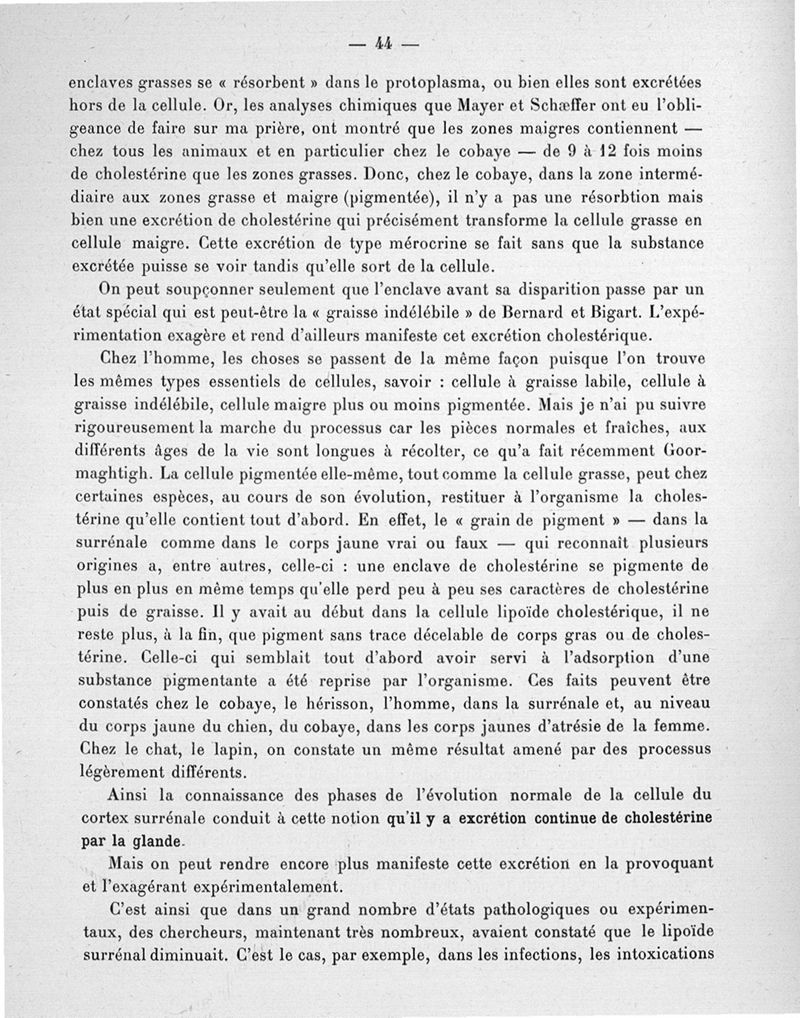 — 44 —

enclaves grasses se « résorbent » dans le protoplasma, ou bien elles sont excrétées hors de la cellule. Or, les analyses chimiques que Mayer et Schæffer ont eu l'obligeance de faire sur ma prière, ont montré que les zones maigres contiennent — chez tous les animaux et en particulier chez le cobaye — de 9 à 12 fois moins de cholestérine que les zones grasses. Donc, chez le cobaye, dans la zone intermédiaire aux zones grasse et maigre (pigmentée), il n'y a pas une résorbtion mais bien une excrétion de cholestérine qui précisément transforme la cellule grasse en cellule maigre. Cette excrétion de type mérocrine se fait sans que la substance excrétée puisse se voir tandis qu'elle sort de la cellule.

On peut soupçonner seulement que l'enclave avant sa disparition passe par un état spécial qui est peut-être la « graisse indélébile » de Bernard et Bigart. L'expérimentation exagère et rend d'ailleurs manifeste cet excrétion cholestérique.

Chez l'homme, les choses se passent de la même façon puisque l'on trouve les mêmes types essentiels de cellules, savoir : cellule à graisse labile, cellule à graisse indélébile, cellule maigre plus ou moins pigmentée. Mais je n'ai pu suivre rigoureusement la marche du processus car les pièces normales et fraîches, aux différents âges de la vie sont longues à récolter, ce qu'a fait récemment Goormaghtigh. La cellule pigmentée elle-même, tout comme la cellule grasse, peut chez certaines espèces, au cours de son évolution, restituer à l'organisme la cholestérine qu'elle contient tout d'abord. En effet, le « grain de pigment » — dans la surrénale comme dans le corps jaune vrai ou faux — qui reconnaît plusieurs origines a, entre autres, celle-ci : une enclave de cholestérine se pigmente de plus en plus en même temps qu'elle perd peu à peu ses caractères de cholestérine puis de graisse. Il y avait au début dans la cellule lipoïde cholestérique, il ne reste plus, à la fin, que pigment sans trace décelable de corps gras ou de cholestérine. Celle-ci qui semblait tout d'abord avoir servi à l'adsorption d'une substance pigmentante a été reprise par l'organisme. Ces faits peuvent être constatés chez le cobaye, le hérisson, l'homme, dans la surrénale et, au niveau du corps jaune du chien, du cobaye, dans les corps jaunes d'atrésie de la femme. Chez le chat, le lapin, on constate un même résultat amené par des processus légèrement différents.

Ainsi la connaissance des phases de l'évolution normale de la cellule du cortex surrénale conduit à cette notion qu'il y a excrétion continue de cholestérine par la glande.

Mais on peut rendre encore plus manifeste cette excrétion en la provoquant et l'exagérant expérimentalement.

C'est ainsi que dans un grand nombre d'états pathologiques ou expérimentaux, des chercheurs, maintenant très nombreux, avaient constaté que le lipoïde surrénal diminuait. C'est le cas, par exemple, dans les infections, les intoxications